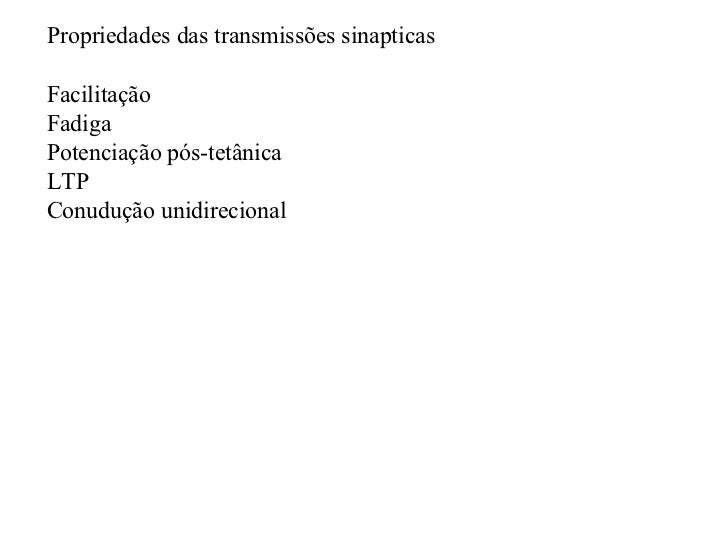 Propriedades das transmissões sinapticas

Facilitação
Fadiga
Potenciação pós-tetânica
LTP
Conudução unidirecional